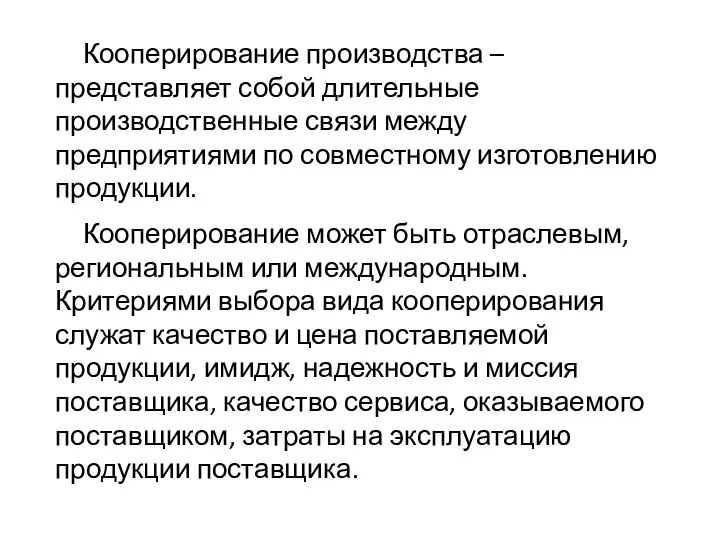 Кооперирование производства – представляет собой длительные производственные связи между предприятиями по совместному изготовлению продукции.

Кооперирование может быть отраслевым, региональным или международным. Критериями выбора вида кооперирования служат качество и цена поставляемой продукции, имидж, надежность и миссия поставщика, качество сервиса, оказываемого поставщиком, затраты на эксплуатацию продукции поставщика.